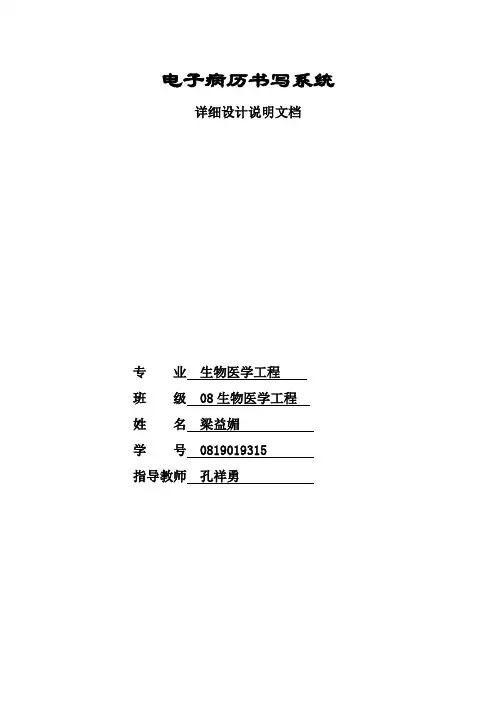 电子病历书写系统

详细设计说明文档

专 业 生物医学工程

班 级 08生物医学工程

姓 名 梁益媚

学 号 0819019315

指导教师 孔祥勇